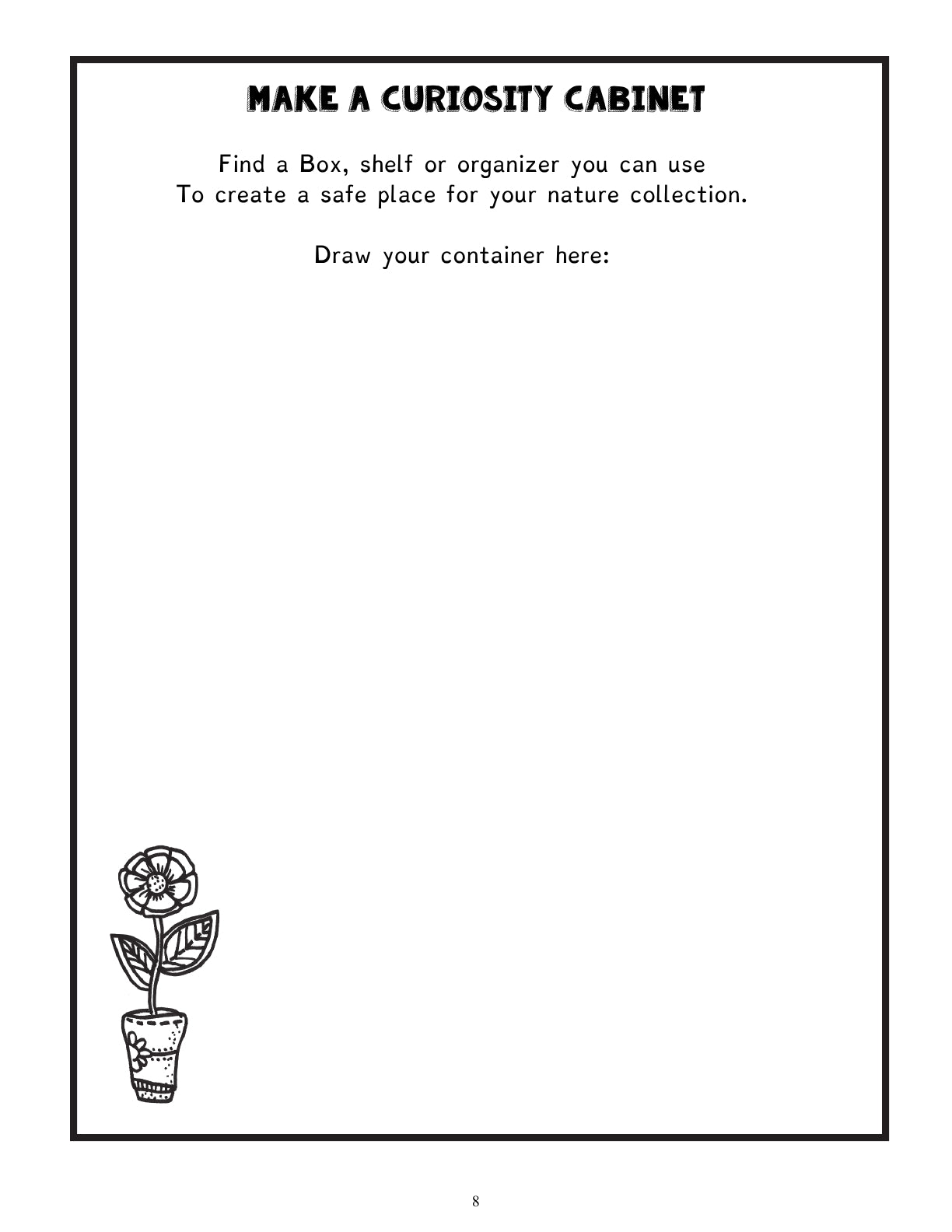 MAKE A CURIOSITY CABINET

Find a Box, shelf or organizer you can use
To create a safe place for your nature collection.

Draw your container here:

8